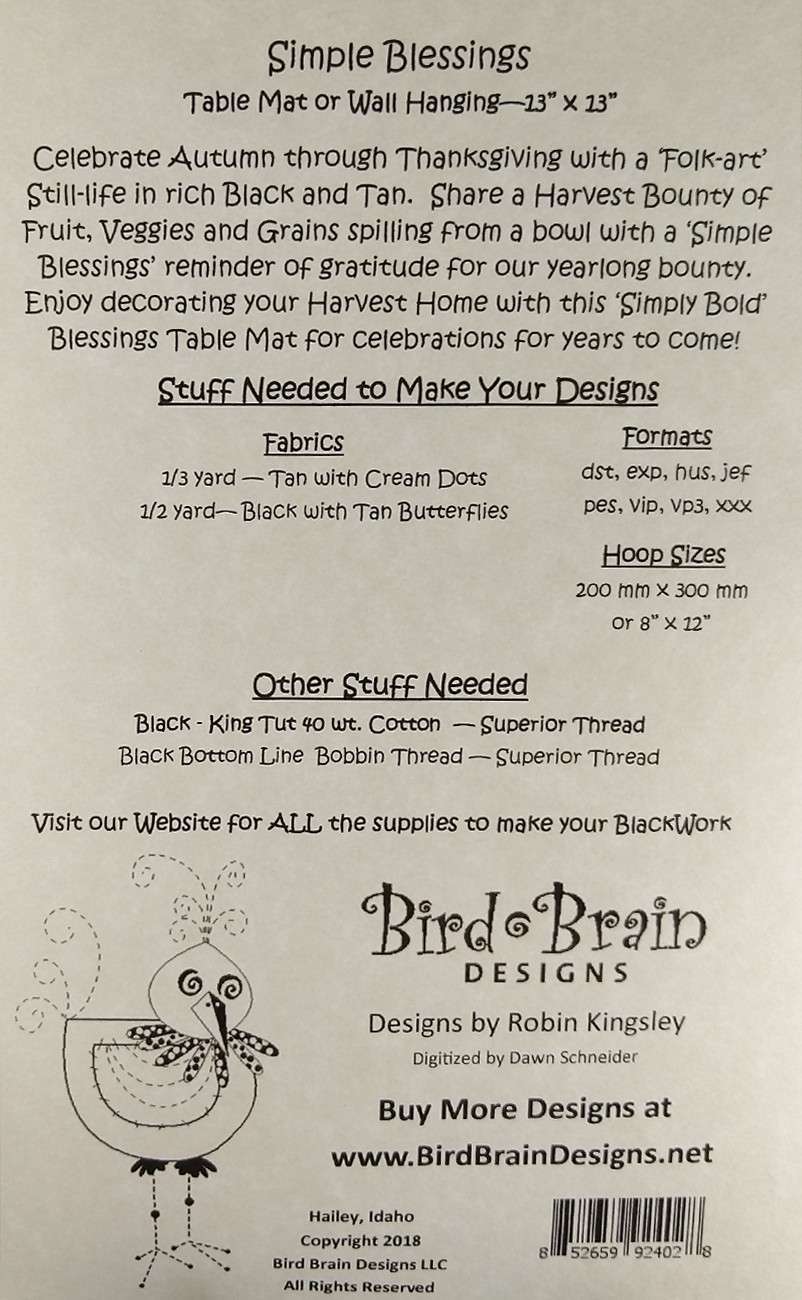 Simple Blessings

Table Mat or Wall Hanging—13" x 13"

Celebrate Autumn through Thanksgiving with a 'Folk-art' Still-life in rich Black and Tan. Share a Harvest Bounty of Fruit, Veggies and Grains spilling from a bowl with a 'Simple Blessings' reminder of gratitude for our yearlong bounty. Enjoy decorating your Harvest Home with this 'Simply Bold' Blessings Table Mat for celebrations for years to come!

Stuff Needed to Make Your Designs

Fabrics

1/3 yard — Tan with Cream Dots

1/2 yard— Black with Tan Butterflies

Formats

dst, exp, hus, jef pes, vip, vp3, xxx

Hoop Sizes

200 mm x 300 mm or 8" x 12"

Other Stuff Needed

Black - King Tut 40 wt. Cotton — Superior Thread

Black Bottom Line Bobbin Thread — Superior Thread

Visit our Website for ALL the supplies to make your BlackWork

Bird Brain DESIGNS

Designs by Robin Kingsley

Digitized by Dawn Schneider

Buy More Designs at

www.BirdBrainDesigns.net

Hailey, Idaho
Copyright 2018
Bird Brain Designs LLC
All Rights Reserved

8 52659 92402 8